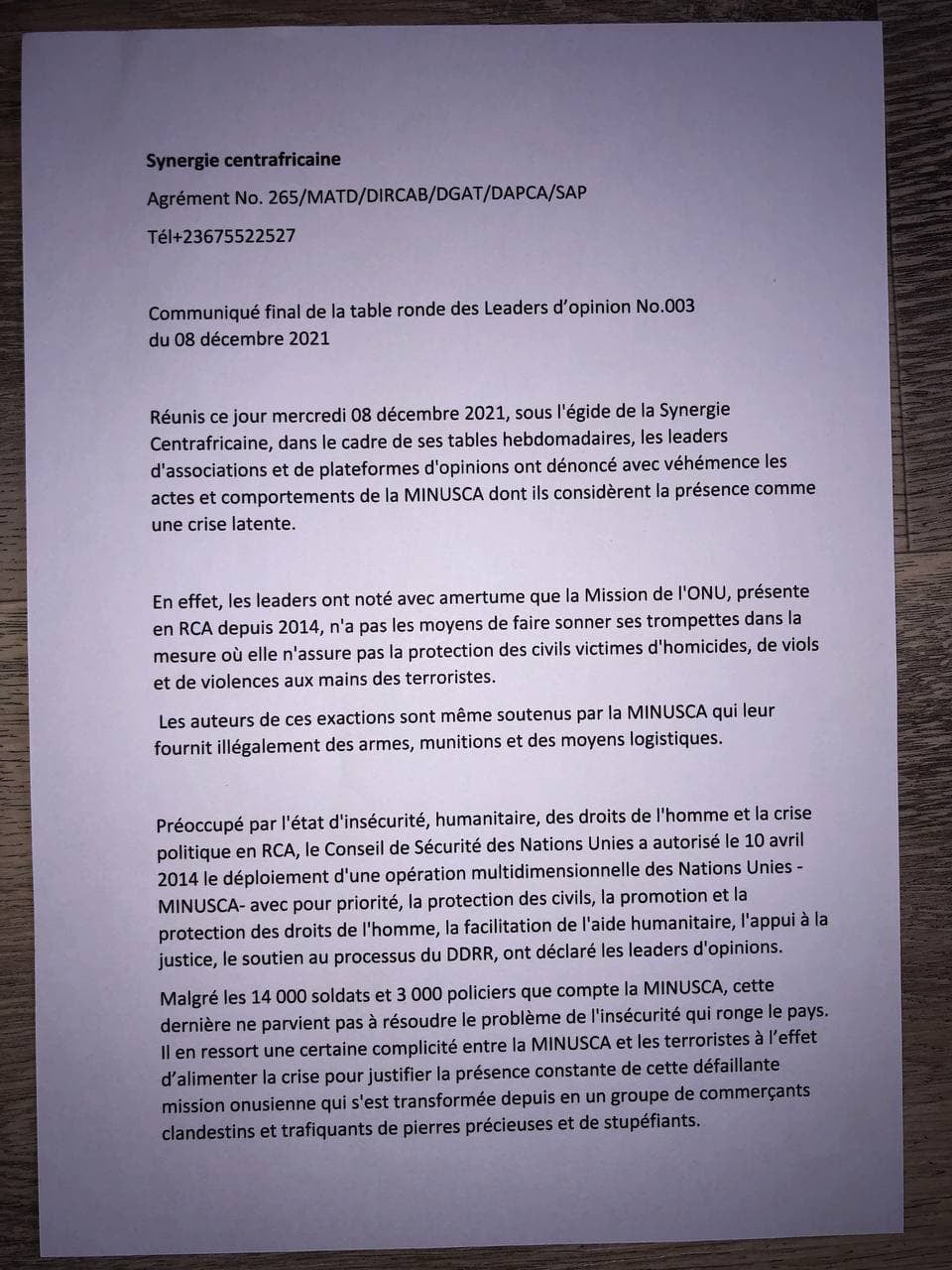 Synergie centrafricaine

Agrément No. 265/MATD/DIRCAB/DGAT/DAPCA/SAP

Tél+23675522527

Communiqué final de la table ronde des Leaders d'opinion No.003 du 08 décembre 2021

Réunis ce jour mercredi 08 décembre 2021, sous l'égide de la Synergie Centrafricaine, dans le cadre de ses tables hebdomadaires, les leaders d'associations et de plateformes d'opinions ont dénoncé avec véhémence les actes et comportements de la MINUSCA dont ils considèrent la présence comme une crise latente.

En effet, les leaders ont noté avec amertume que la Mission de l'ONU, présente en RCA depuis 2014, n'a pas les moyens de faire sonner ses trompettes dans la mesure où elle n'assure pas la protection des civils victimes d'homicides, de viols et de violences aux mains des terroristes.

Les auteurs de ces exactions sont même soutenus par la MINUSCA qui leur fournit illégalement des armes, munitions et des moyens logistiques.

Préoccupé par l'état d'insécurité, humanitaire, des droits de l'homme et la crise politique en RCA, le Conseil de Sécurité des Nations Unies a autorisé le 10 avril 2014 le déploiement d'une opération multidimensionnelle des Nations Unies - MINUSCA- avec pour priorité, la protection des civils, la promotion et la protection des droits de l'homme, la facilitation de l'aide humanitaire, l'appui à la justice, le soutien au processus du DDRR, ont déclaré les leaders d'opinions.

Malgré les 14 000 soldats et 3 000 policiers que compte la MINUSCA, cette dernière ne parvient pas à résoudre le problème de l'insécurité qui ronge le pays. Il en ressort une certaine complicité entre la MINUSCA et les terroristes à l'effet d'alimenter la crise pour justifier la présence constante de cette défaillante mission onusienne qui s'est transformée depuis en un groupe de commerçants clandestins et trafiquants de pierres précieuses et de stupéfiants.